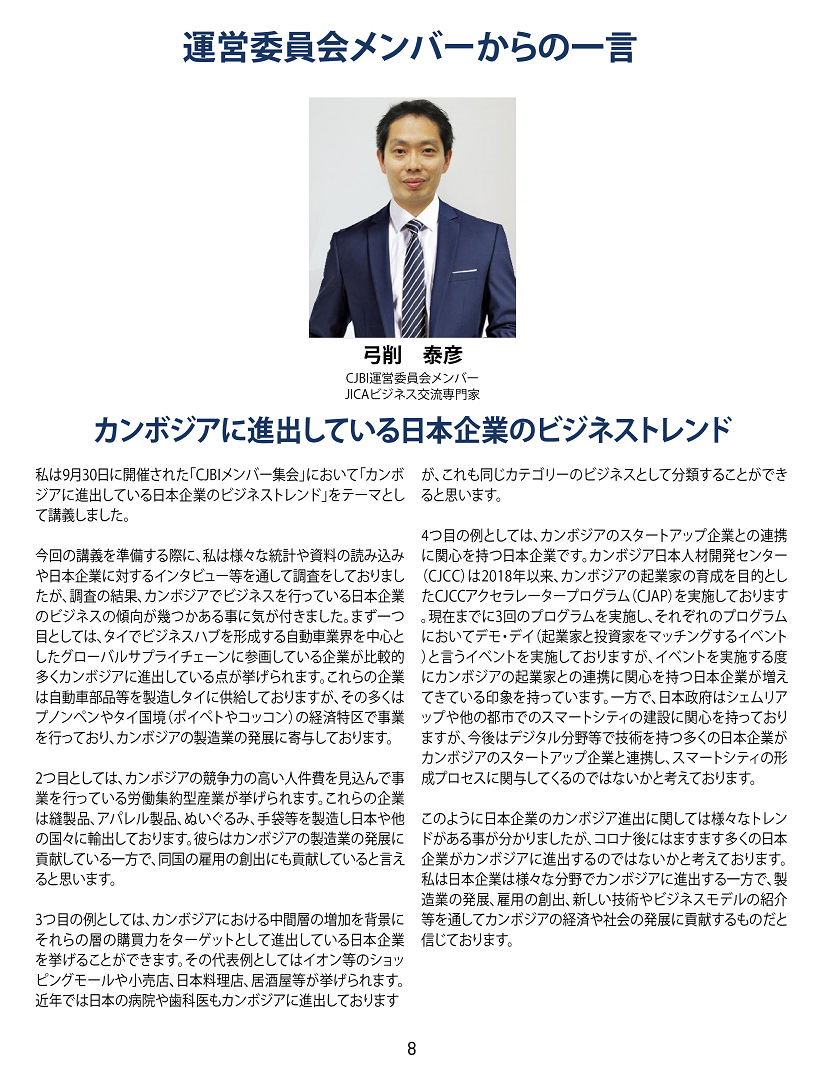 運営委員会メンバーからの一言

弓削　泰彦

CJBI運営委員会メンバー
JICAビジネス交流専門家

カンボジアに進出している日本企業のビジネストレンド

私は9月30日に開催された「CJBIメンバー集会」において「カンボジアに進出している日本企業のビジネストレンド」をテーマとして講義しました。

今回の講義を準備する際に、私は様々な統計や資料の読み込みや日本企業に対するインタビュー等を通して調査をしておりましたが、調査の結果、カンボジアでビジネスを行っている日本企業のビジネスの傾向が幾つかある事に気が付きました。まず一つ目としては、タイでビジネスハブを形成する自動車業界を中心としたグローバルサプライチェーンに参画している企業が比較的多くカンボジアに進出している点が挙げられます。これらの企業は自動車部品等を製造しタイに供給しておりますが、その多くはプノンペンやタイ国境（ポイペトやコッコン）の経済特区で事業を行っており、カンボジアの製造業の発展に寄与しております。

2つ目としては、カンボジアの競争力の高い人件費を見込んで事業を行っている労働集約型産業が挙げられます。これらの企業は縫製品、アパレル製品、ぬいぐるみ、手袋等を製造し日本や他の国々に輸出しております。彼らはカンボジアの製造業の発展に貢献している一方で、同国の雇用の創出にも貢献していると言えると思います。

3つ目の例としては、カンボジアにおける中間層の増加を背景にそれらの層の購買力をターゲットとして進出している日本企業を挙げることができます。その代表例としてはイオン等のショッピングモールや小売店、日本料理店、居酒屋等が挙げられます。近年では日本の病院や歯科医もカンボジアに進出しておりますが、これも同じカテゴリーのビジネスとして分類することができると思います。

4つ目の例としては、カンボジアのスタートアップ企業との連携に関心を持つ日本企業です。カンボジア日本人材開発センター（CJCC）は2018年以来、カンボジアの起業家の育成を目的としたCJCCアクセラレータープログラム（CJAP）を実施しております。現在までに3回のプログラムを実施し、それぞれのプログラムにおいてデモ・デイ（起業家と投資家をマッチングするイベント）と言うイベントを実施しておりますが、イベントを実施する度にカンボジアの起業家との連携に関心を持つ日本企業が増えてきている印象を持っています。一方で、日本政府はシェムリアップや他の都市でのスマートシティの建設に関心を持っておりますが、今後はデジタル分野等で技術を持つ多くの日本企業がカンボジアのスタートアップ企業と連携し、スマートシティの形成プロセスに関与してくるのではないかと考えております。

このように日本企業のカンボジア進出に関しては様々なトレンドがある事が分かりましたが、コロナ後にはますます多くの日本企業がカンボジアに進出するのではないかと考えております。私は日本企業は様々な分野でカンボジアに進出する一方で、製造業の発展、雇用の創出、新しい技術やビジネスモデルの紹介等を通してカンボジアの経済や社会の発展に貢献するものだと信じております。

8